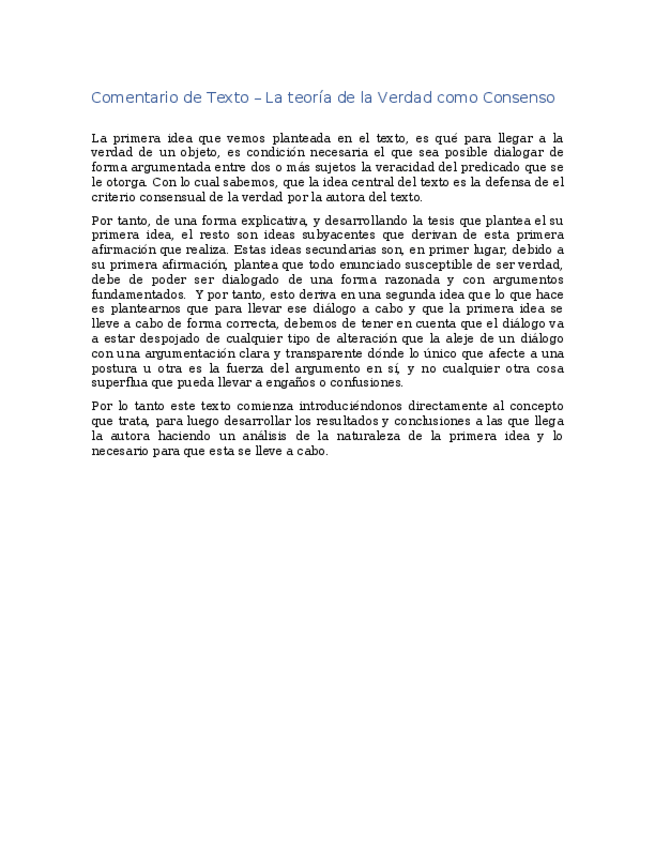 Comentario de Texto – La teoría de la Verdad como Consenso

La primera idea que vemos planteada en el texto, es qué para llegar a la verdad de un objeto, es condición necesaria el que sea posible dialogar de forma argumentada entre dos o más sujetos la veracidad del predicado que se le otorga. Con lo cual sabemos, que la idea central del texto es la defensa de el criterio consensual de la verdad por la autora del texto.

Por tanto, de una forma explicativa, y desarrollando la tesis que plantea el su primera idea, el resto son ideas subyacentes que derivan de esta primera afirmación que realiza. Estas ideas secundarias son, en primer lugar, debido a su primera afirmación, plantea que todo enunciado susceptible de ser verdad, debe de poder ser dialogado de una forma razonada y con argumentos fundamentados. Y por tanto, esto deriva en una segunda idea que lo que hace es plantearnos que para llevar ese diálogo a cabo y que la primera idea se lleve a cabo de forma correcta, debemos de tener en cuenta que el diálogo va a estar despojado de cualquier tipo de alteración que la aleje de un diálogo con una argumentación clara y transparente dónde lo único que afecte a una postura u otra es la fuerza del argumento en sí, y no cualquier otra cosa superflua que pueda llevar a engaños o confusiones.

Por lo tanto este texto comienza introduciéndonos directamente al concepto que trata, para luego desarrollar los resultados y conclusiones a las que llega la autora haciendo un análisis de la naturaleza de la primera idea y lo necesario para que esta se lleve a cabo.